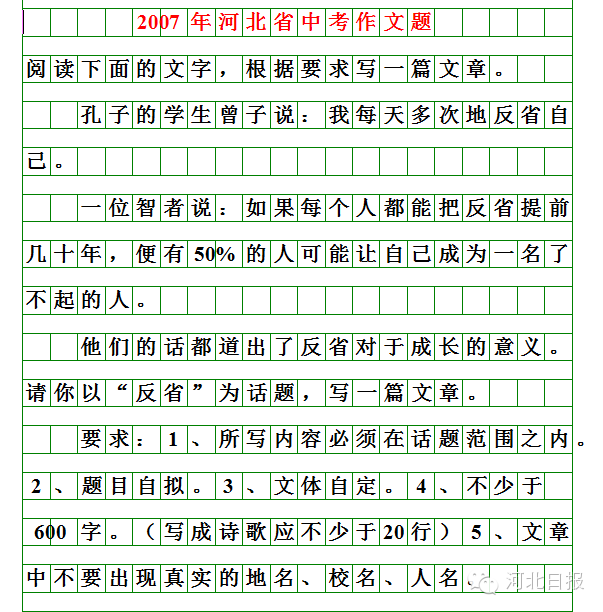 2007年河北省中考作文题

阅读下面的文字，根据要求写一篇文章。

孔子的学生曾子说：我每天多次地反省自己。

一位智者说：如果每个人都能把反省提前几十年，便有50%的人可能让自己成为一名了不起的人。

他们的话都道出了反省对于成长的意义。请你以“反省”为话题，写一篇文章。

要求：1、所写内容必须在话题范围之内。2、题目自拟。3、文体自定。4、不少于600字。（写成诗歌应不少于20行）5、文章中不要出现真实的地名、校名、人名。

河北日报